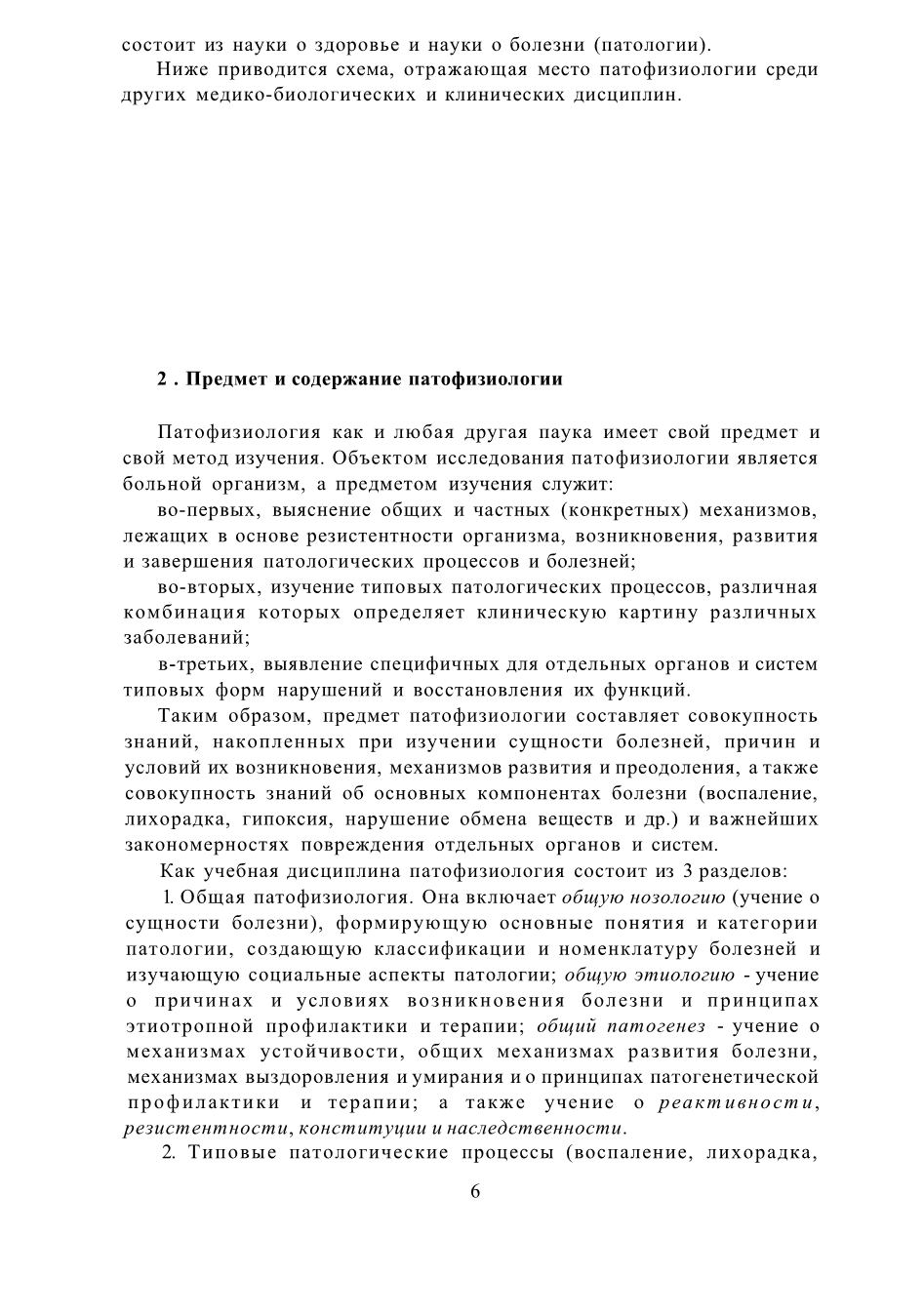 состоит из науки о здоровье и науки о болезни (патологии).

Ниже приводится схема, отражающая место патофизиологии среди других медико-биологических и клинических дисциплин.

2 . Предмет и содержание патофизиологии

Патофизиология как и любая другая паука имеет свой предмет и свой метод изучения. Объектом исследования патофизиологии является больной организм, а предметом изучения служит:

во-первых, выяснение общих и частных (конкретных) механизмов, лежащих в основе резистентности организма, возникновения, развития и завершения патологических процессов и болезней;

во-вторых, изучение типовых патологических процессов, различная комбинация которых определяет клиническую картину различных заболеваний;

в-третьих, выявление специфичных для отдельных органов и систем типовых форм нарушений и восстановления их функций.

Таким образом, предмет патофизиологии составляет совокупность знаний, накопленных при изучении сущности болезней, причин и условий их возникновения, механизмов развития и преодоления, а также совокупность знаний об основных компонентах болезни (воспаление, лихорадка, гипоксия, нарушение обмена веществ и др.) и важнейших закономерностях повреждения отдельных органов и систем.

Как учебная дисциплина патофизиология состоит из 3 разделов:

1. Общая патофизиология. Она включает общую нозологию (учение о сущности болезни), формирующую основные понятия и категории патологии, создающую классификации и номенклатуру болезней и изучающую социальные аспекты патологии; общую этиологию - учение о причинах и условиях возникновения болезни и принципах этиотропной профилактики и терапии; общий патогенез - учение о механизмах устойчивости, общих механизмах развития болезни, механизмах выздоровления и умирания и о принципах патогенетической профилактики и терапии; а также учение о реактивности, резистентности, конституции и наследственности.

2. Типовые патологические процессы (воспаление, лихорадка,

6